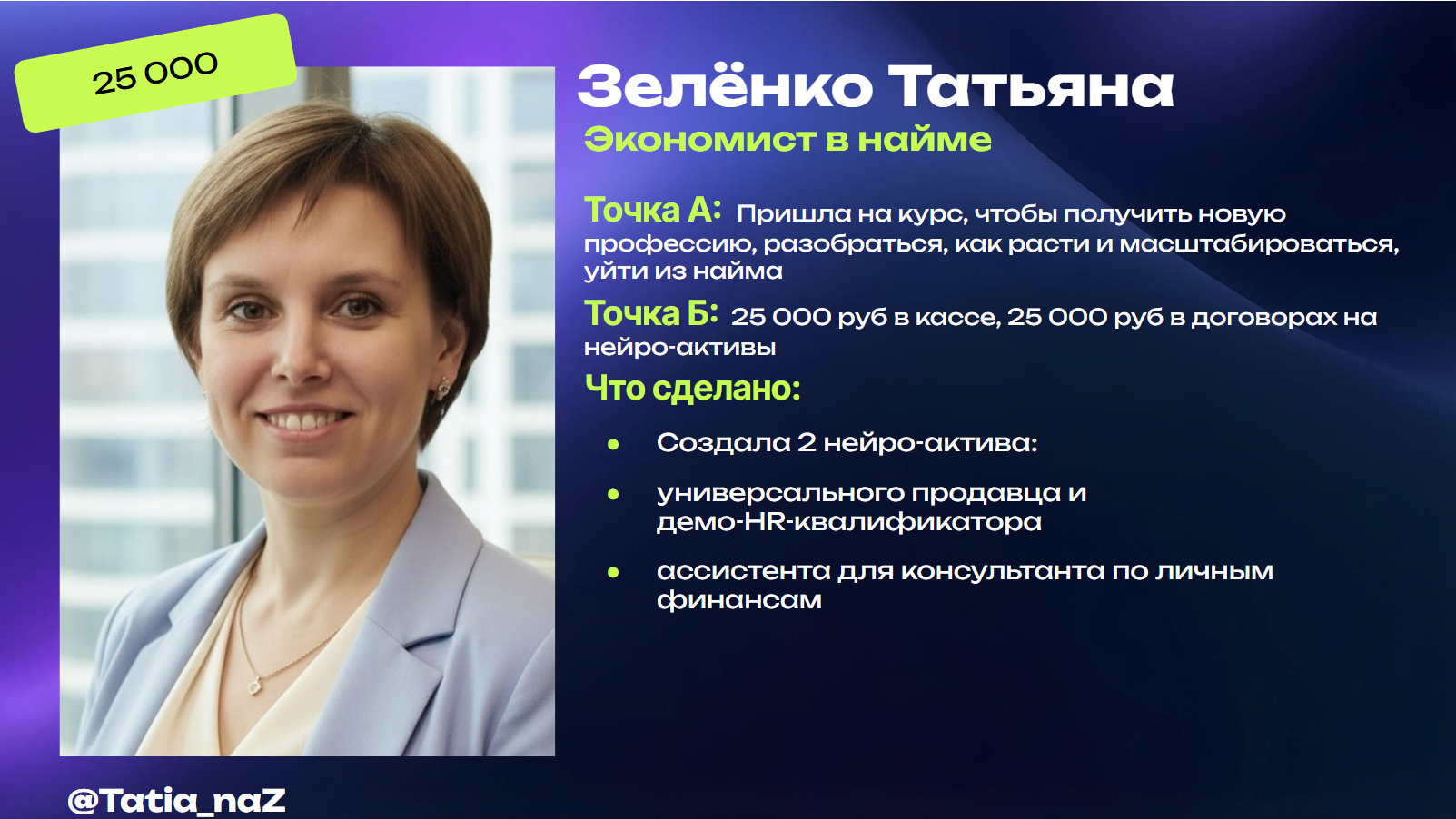 25 000

Зелёнко Татьяна

Экономист в найме

Точка А: Пришла на курс, чтобы получить новую профессию, разобраться, как расти и масштабироваться, уйти из найма

Точка Б: 25 000 руб в кассе, 25 000 руб в договорах на нейро-активы

Что сделано:

• Создала 2 нейро-актива:
• универсального продавца и демо-HR-квалификатора
• ассистента для консультанта по личным финансам

@Tatia_naZ